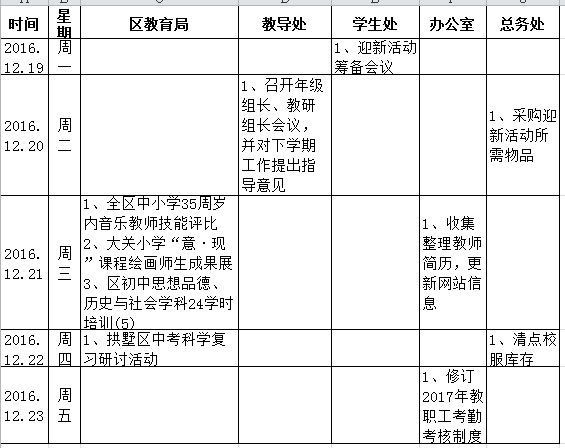 | 时间 | 星期 | 区教育局 | 教导处 | 学生处 | 办公室 | 总务处 |
|---|---|---|---|---|---|---|
| 2016.12.19 | 周一 | | | 1、迎新活动筹备会议 | | |
| 2016.12.20 | 周二 | | 1、召开年级组长、教研组长会议，并对下学期工作提出指导意见 | | | 1、采购迎新活动所需物品 |
| 2016.12.21 | 周三 | 1、全区中小学35周岁内音乐教师技能评比 2、大关小学“意·现”课程绘画师生成果展 3、区初中思想品德、历史与社会学科24学时培训(5) | | | 1、收集整理教师简历，更新网站信息 | |
| 2016.12.22 | 周四 | 1、拱墅区中考科学复习研讨活动 | | | | 1、清点校服库存 |
| 2016.12.23 | 周五 | | | | 1、修订2017年教职工考勤考核制度 | |